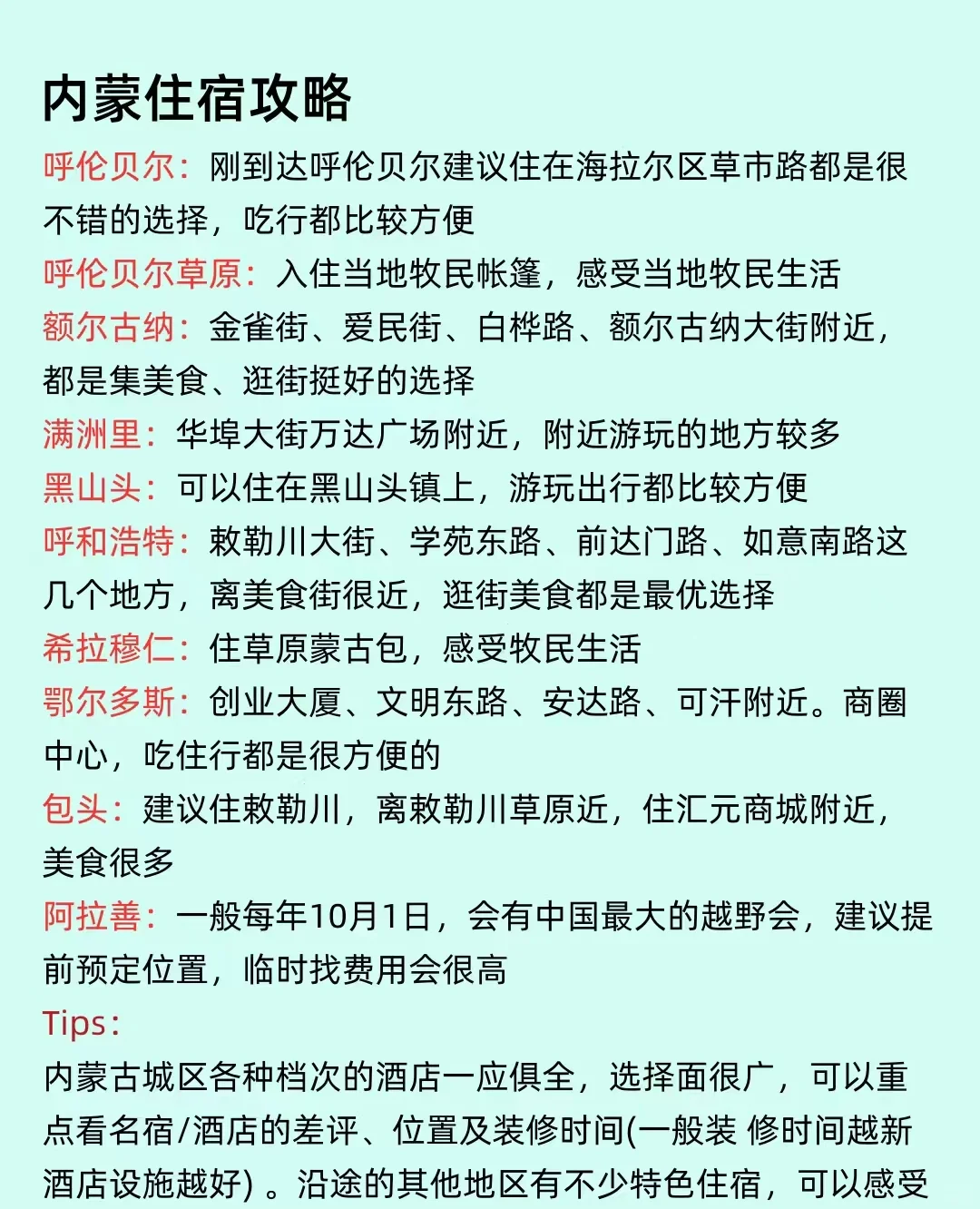 内蒙住宿攻略

呼伦贝尔：刚到达呼伦贝尔建议住在海拉尔区草市路都是很不错的选择，吃行都比较方便

呼伦贝尔草原：入住当地牧民帐篷，感受当地牧民生活

额尔古纳：金雀街、爱民街、白桦路、额尔古纳大街附近，都是集美食、逛街挺好的选择

满洲里：华埠大街万达广场附近，附近游玩的地方较多

黑山头：可以住在黑山头镇上，游玩出行都比较方便

呼和浩特：敕勒川大街、学苑东路、前达门路、如意南路这几个地方，离美食街很近，逛街美食都是最优选择

希拉穆仁：住草原蒙古包，感受牧民生活

鄂尔多斯：创业大厦、文明东路、安达路、可汗附近。商圈中心，吃住行都是很方便的

包头：建议住敕勒川，离敕勒川草原近，住汇元商城附近，美食很多

阿拉善：一般每年10月1日，会有中国最大的越野会，建议提前预定位置，临时找费用会很高

Tips：

内蒙古城区各种档次的酒店一应俱全，选择面很广，可以重点看名宿/酒店的差评、位置及装修时间(一般装 修时间越新酒店设施越好) 。沿途的其他地区有不少特色住宿，可以感受